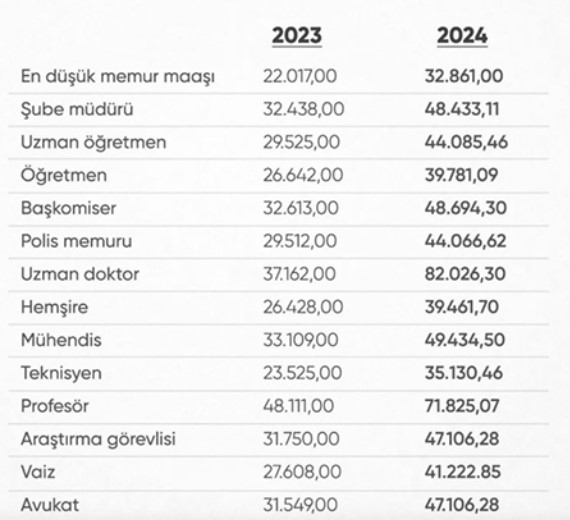 |  | 2023 | 2024 |
|---|---|---|
| En düşük memur maaşı | 22.017,00 | 32.861,00 |
| Şube müdürü | 32.438,00 | 48.433,11 |
| Uzman öğretmen | 29.525,00 | 44.085,46 |
| Öğretmen | 26.642,00 | 39.781,09 |
| Başkomiser | 32.613,00 | 48.694,30 |
| Polis memuru | 29.512,00 | 44.066,62 |
| Uzman doktor | 37.162,00 | 82.026,30 |
| Hemşire | 26.428,00 | 39.461,70 |
| Mühendis | 33.109,00 | 49.434,50 |
| Teknisyen | 23.525,00 | 35.130,46 |
| Profesör | 48.111,00 | 71.825,07 |
| Araştırma görevlisi | 31.750,00 | 47.106,28 |
| Vaiz | 27.608,00 | 41.222.85 |
| Avukat | 31.549,00 | 47.106,28 |